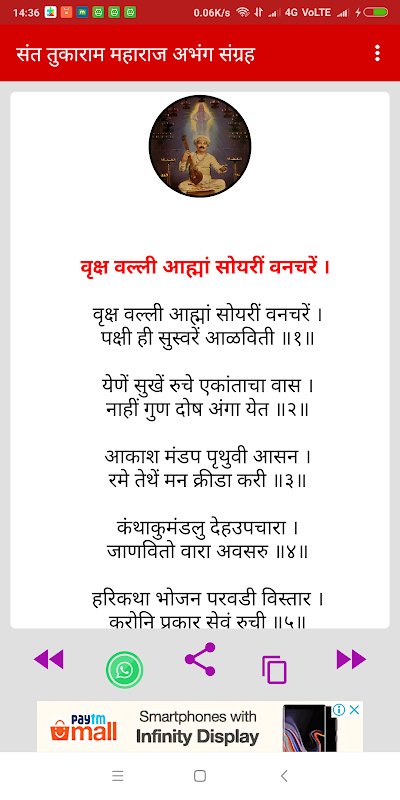 14:36 0.06K/s 4G VoLTE

संत तुकाराम महाराज अभंग संग्रह

वृक्ष वल्ली आह्मां सोयरीं वनचरें ।

वृक्ष वल्ली आह्मां सोयरीं वनचरें ।
पक्षी ही सुस्वरें आळविती ॥१॥

येणें सुखें रुचे एकांताचा वास ।
नाहीं गुण दोष अंगा येत ॥२॥

आकाश मंडप पृथुवी आसन ।
रमे तेथें मन क्रीडा करी ॥३॥

कंथाकुमंडलु देहउपचारा ।
जाणवितो वारा अवसरु ॥४॥

हरिकथा भोजन परवडी विस्तार ।
करोनि प्रकार सेवं रुची ॥५॥

Paytm mall Smartphones with Infinity Display